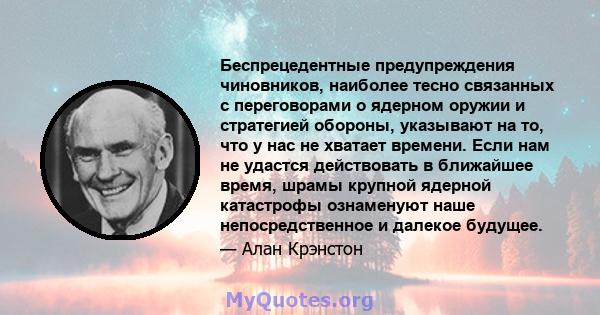 Беспрецедентные предупреждения чиновников, наиболее тесно связанных с переговорами о ядерном оружии и стратегией обороны, указывают на то, что у нас не хватает времени. Если нам не удастся действовать в ближайшее время, шрамы крупной ядерной катастрофы ознаменуют наше непосредственное и далекое будущее.
— Алан Крэнстон

MyQuotes.org